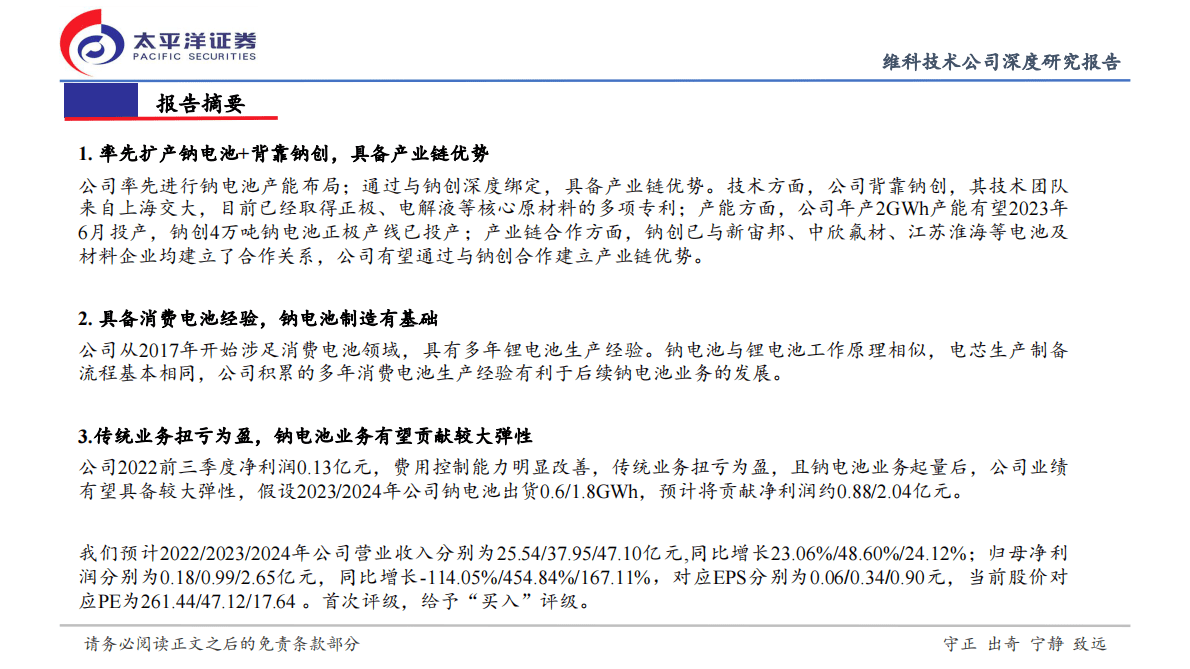 太平洋证券
PACIFIC SECURITIES

维科技术公司深度研究报告

报告摘要

1. 率先扩产钠电池+背靠钠创，具备产业链优势

公司率先进行钠电池产能布局；通过与钠创深度绑定，具备产业链优势。技术方面，公司背靠钠创，其技术团队来自上海交大，目前已经取得正极、电解液等核心原材料的多项专利；产能方面，公司年产2GWh产能有望2023年6月投产，钠创4万吨钠电池正极产线已投产；产业链合作方面，钠创已与新宙邦、中欣氟材、江苏淮海等电池及材料企业均建立了合作关系，公司有望通过与钠创合作建立产业链优势。

2. 具备消费电池经验，钠电池制造有基础

公司从2017年开始涉足消费电池领域，具有多年锂电池生产经验。钠电池与锂电池工作原理相似，电芯生产制备流程基本相同，公司积累的多年消费电池生产经验有利于后续钠电池业务的发展。

3.传统业务扭亏为盈，钠电池业务有望贡献较大弹性

公司2022前三季度净利润0.13亿元，费用控制能力明显改善，传统业务扭亏为盈，且钠电池业务起量后，公司业绩有望具备较大弹性，假设2023/2024年公司钠电池出货0.6/1.8GWh，预计将贡献净利润约0.88/2.04亿元。

我们预计2022/2023/2024年公司营业收入分别为25.54/37.95/47.10亿元,同比增长23.06%/48.60%/24.12%；归母净利润分别为0.18/0.99/2.65亿元，同比增长-114.05%/454.84%/167.11%，对应EPS分别为0.06/0.34/0.90元，当前股价对应PE为261.44/47.12/17.64 。首次评级，给予“买入”评级。

请务必阅读正文之后的免责条款部分

守正 出奇 宁静 致远